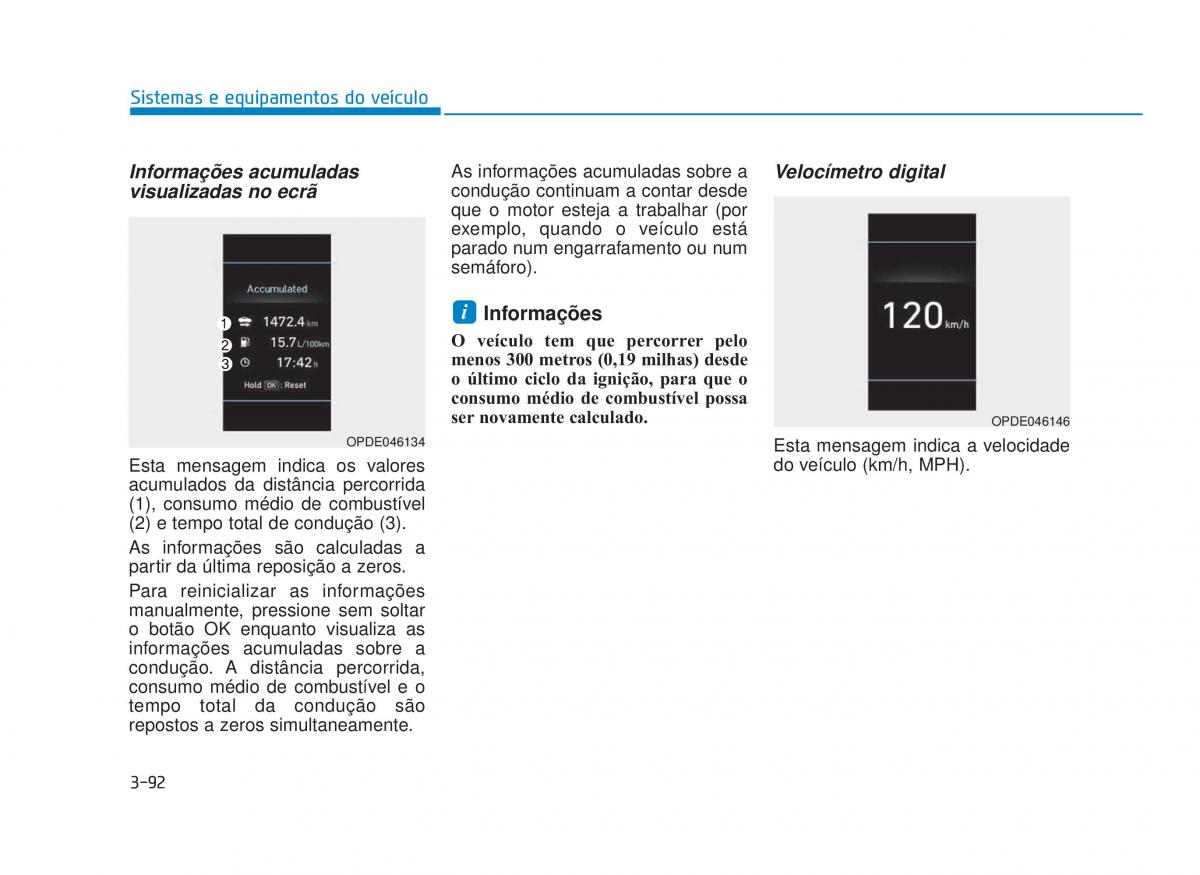 Sistemas e equipamentos do veículo

Informações acumuladas visualizadas no ecrã

Accumulated

1 1472.4 km
2 15.7 L/100km
3 17:42 h

Hold OK : Reset

OPDE046134

Esta mensagem indica os valores acumulados da distância percorrida (1), consumo médio de combustível (2) e tempo total de condução (3).

As informações são calculadas a partir da última reposição a zeros.

Para reinicializar as informações manualmente, pressione sem soltar o botão OK enquanto visualiza as informações acumuladas sobre a condução. A distância percorrida, consumo médio de combustível e o tempo total da condução são repostos a zeros simultaneamente.

As informações acumuladas sobre a condução continuam a contar desde que o motor esteja a trabalhar (por exemplo, quando o veículo está parado num engarrafamento ou num semáforo).

i Informações

O veículo tem que percorrer pelo menos 300 metros (0,19 milhas) desde o último ciclo da ignição, para que o consumo médio de combustível possa ser novamente calculado.

Velocímetro digital

120 km/h

OPDE046146

Esta mensagem indica a velocidade do veículo (km/h, MPH).

3-92